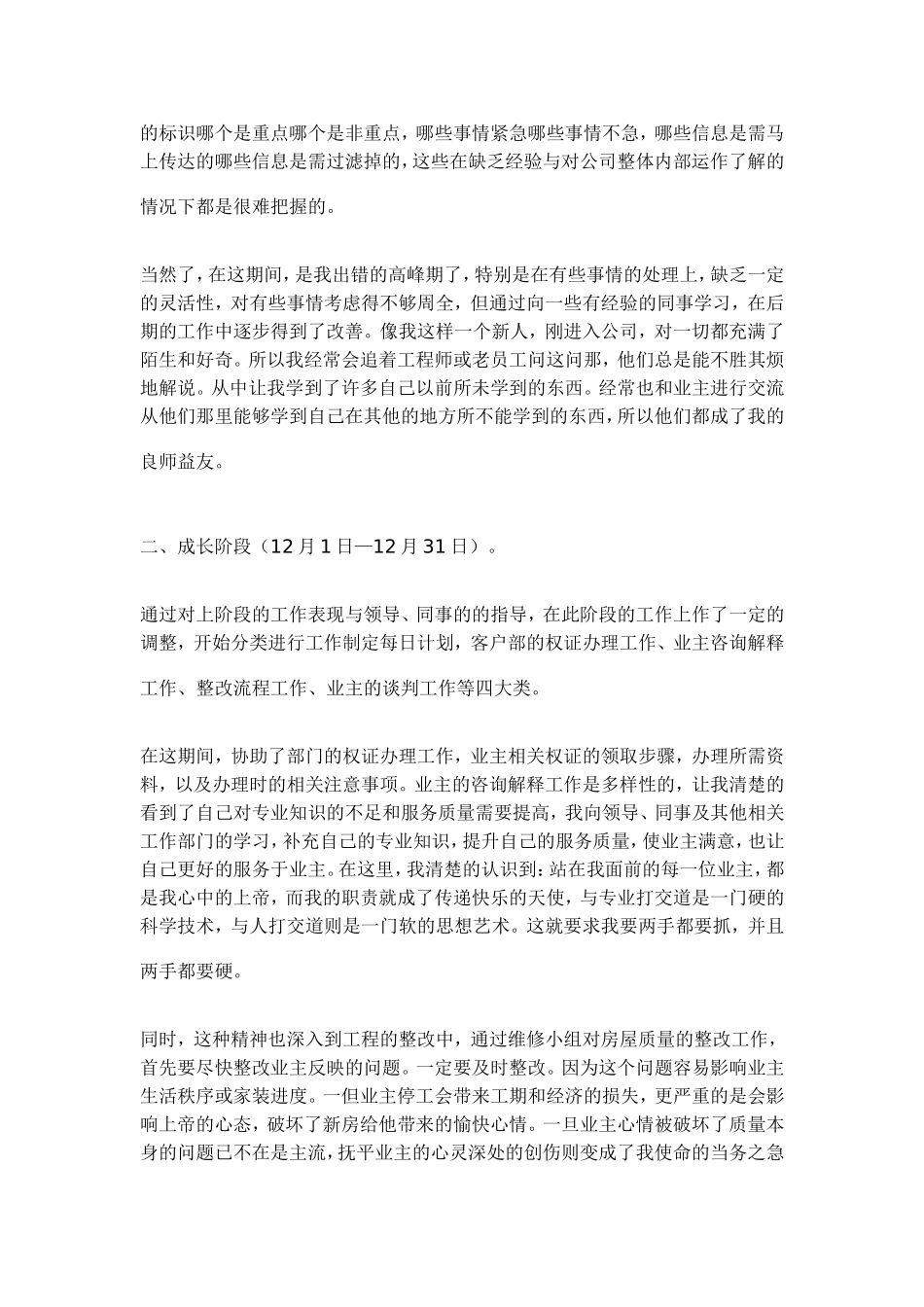 的标识哪个是重点哪个是非重点，哪些事情紧急哪些事情不急，哪些信息是需马上传达的哪些信息是需过滤掉的，这些在缺乏经验与对公司整体内部运作了解的情况下都是很难把握的。

当然了，在这期间，是我出错的高峰期了，特别是在有些事情的处理上，缺乏一定的灵活性，对有些事情考虑得不够周全，但通过向一些有经验的同事学习，在后期的工作中逐步得到了改善。像我这样一个新人，刚进入公司，对一切都充满了陌生和好奇。所以我经常会追着工程师或老员工问这问那，他们总是能不胜其烦地解说。从中让我学到了许多自己以前所未学到的东西。经常也和业主进行交流从他们那里能够学到自己在其他的地方所不能学到的东西，所以他们都成了我的良师益友。

二、成长阶段（12 月 1 日—12 月 31 日）。

通过对上阶段的工作表现与领导、同事的的指导，在此阶段的工作上作了一定的调整，开始分类进行工作制定每日计划，客户部的权证办理工作、业主咨询解释工作、整改流程工作、业主的谈判工作等四大类。

在这期间，协助了部门的权证办理工作，业主相关权证的领取步骤，办理所需资料，以及办理时的相关注意事项。业主的咨询解释工作是多样性的，让我清楚的看到了自己对专业知识的不足和服务质量需要提高，我向领导、同事及其他相关工作部门的学习，补充自己的专业知识，提升自己的服务质量，使业主满意，也让自己更好的服务于业主。在这里，我清楚的认识到：站在我面前的每一位业主，都是我心中的上帝，而我的职责就成了传递快乐的天使，与专业打交道是一门硬的科学技术，与人打交道则是一门软的思想艺术。这就要求我要两手都要抓，并且两手都要硬。

同时，这种精神也深入到工程的整改中，通过维修小组对房屋质量的整改工作，首先要尽快整改业主反映的问题。一定要及时整改。因为这个问题容易影响业主生活秩序或家装进度。一但业主停工会带来工期和经济的损失，更严重的是会影响上帝的心态，破坏了新房给他带来的愉快心情。一旦业主心情被破坏了质量本身的问题已不在是主流，抚平业主的心灵深处的创伤则变成了我使命的当务之急